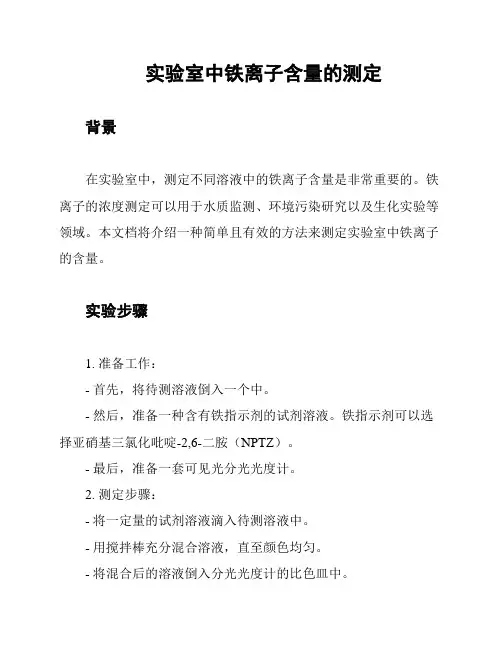 实验室中铁离子含量的测定

背景

在实验室中，测定不同溶液中的铁离子含量是非常重要的。铁离子的浓度测定可以用于水质监测、环境污染研究以及生化实验等领域。本文档将介绍一种简单且有效的方法来测定实验室中铁离子的含量。

实验步骤

1. 准备工作：

- 首先，将待测溶液倒入一个中。

- 然后，准备一种含有铁指示剂的试剂溶液。铁指示剂可以选择亚硝基三氯化吡啶-2,6-二胺（NPTZ）。

- 最后，准备一套可见光分光光度计。

2. 测定步骤：

- 将一定量的试剂溶液滴入待测溶液中。

- 用搅拌棒充分混合溶液，直至颜色均匀。

- 将混合后的溶液倒入分光光度计的比色皿中。